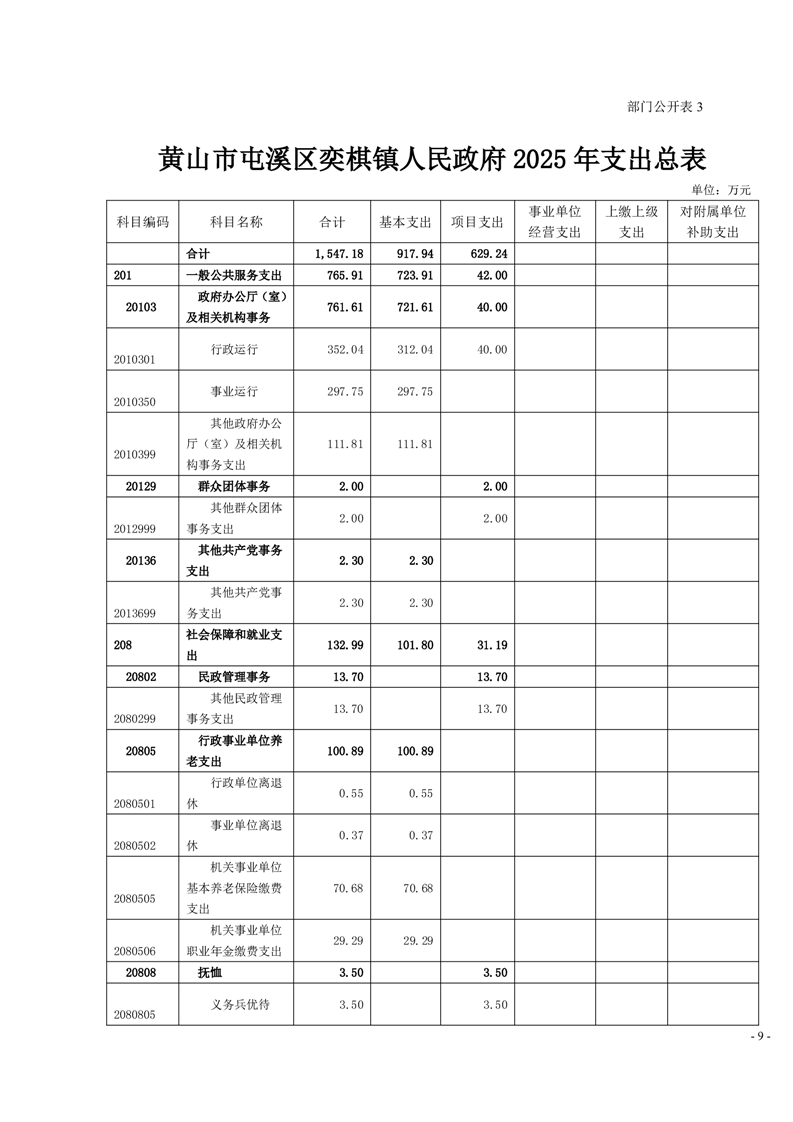 部门公开表 3

黄山市屯溪区奕棋镇人民政府 2025 年支出总表

单位：万元

| 科目编码 | 科目名称 | 合计 | 基本支出 | 项目支出 | 事业单位经营支出 | 上缴上级支出 | 对附属单位补助支出 |
|---|---|---|---|---|---|---|---|
| | 合计 | 1,547.18 | 917.94 | 629.24 | | | |
| 201 | 一般公共服务支出 | 765.91 | 723.91 | 42.00 | | | |
| 20103 | 政府办公厅（室）及相关机构事务 | 761.61 | 721.61 | 40.00 | | | |
| 2010301 | 行政运行 | 352.04 | 312.04 | 40.00 | | | |
| 2010350 | 事业运行 | 297.75 | 297.75 | | | | |
| 2010399 | 其他政府办公厅（室）及相关机构事务支出 | 111.81 | 111.81 | | | | |
| 20129 | 群众团体事务 | 2.00 | | 2.00 | | | |
| 2012999 | 其他群众团体事务支出 | 2.00 | | 2.00 | | | |
| 20136 | 其他共产党事务支出 | 2.30 | 2.30 | | | | |
| 2013699 | 其他共产党事务支出 | 2.30 | 2.30 | | | | |
| 208 | 社会保障和就业支出 | 132.99 | 101.80 | 31.19 | | | |
| 20802 | 民政管理事务 | 13.70 | | 13.70 | | | |
| 2080299 | 其他民政管理事务支出 | 13.70 | | 13.70 | | | |
| 20805 | 行政事业单位养老支出 | 100.89 | 100.89 | | | | |
| 2080501 | 行政单位离退休 | 0.55 | 0.55 | | | | |
| 2080502 | 事业单位离退休 | 0.37 | 0.37 | | | | |
| 2080505 | 机关事业单位基本养老保险缴费支出 | 70.68 | 70.68 | | | | |
| 2080506 | 机关事业单位职业年金缴费支出 | 29.29 | 29.29 | | | | |
| 20808 | 抚恤 | 3.50 | | 3.50 | | | |
| 2080805 | 义务兵优待 | 3.50 | | 3.50 | | | |

- 9 -